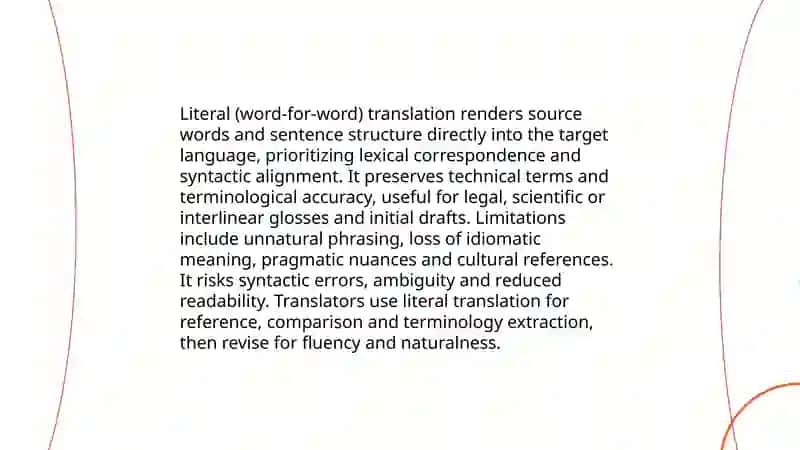 Literal (word-for-word) translation renders source words and sentence structure directly into the target language, prioritizing lexical correspondence and syntactic alignment. It preserves technical terms and terminological accuracy, useful for legal, scientific or interlinear glosses and initial drafts. Limitations include unnatural phrasing, loss of idiomatic meaning, pragmatic nuances and cultural references. It risks syntactic errors, ambiguity and reduced readability. Translators use literal translation for reference, comparison and terminology extraction, then revise for fluency and naturalness.